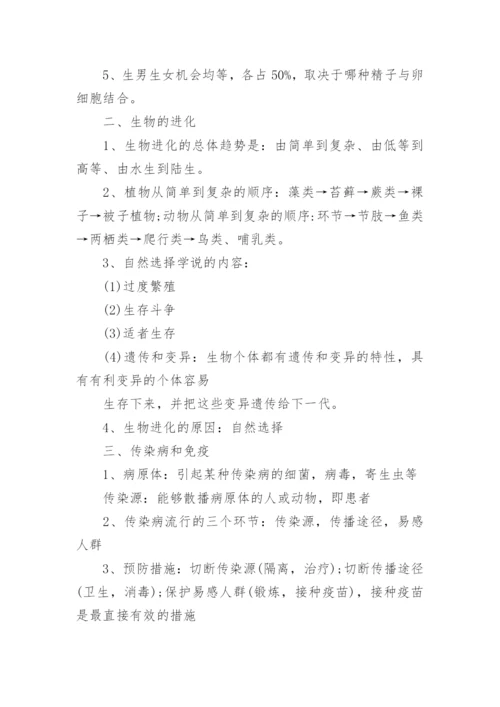 5、生男生女机会均等，各占 50%，取决于哪种精子与卵细胞结合。

二、生物的进化

1、生物进化的总体趋势是：由简单到复杂、由低等到高等、由水生到陆生。

2、植物从简单到复杂的顺序：藻类→苔藓→蕨类→裸子→被子植物;动物从简单到复杂的顺序:环节→节肢→鱼类→两栖类→爬行类→鸟类、哺乳类。

3、自然选择学说的内容：

(1)过度繁殖

(2)生存斗争

(3)适者生存

(4)遗传和变异：生物个体都有遗传和变异的特性，具有有利变异的个体容易

生存下来，并把这些变异遗传给下一代。

4、生物进化的原因：自然选择

三、传染病和免疫

1、病原体：引起某种传染病的细菌，病毒，寄生虫等

传染源：能够散播病原体的人或动物，即患者

2、传染病流行的三个环节：传染源，传播途径，易感人群

3、预防措施：切断传染源(隔离，治疗);切断传播途径(卫生，消毒);保护易感人群(锻炼，接种疫苗)，接种疫苗是最直接有效的措施